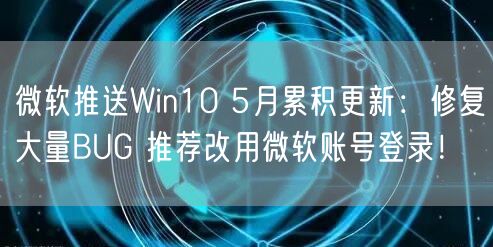 微软推送Win10 5月累积更新：修复大量BUG 推荐改用微软账号登录！